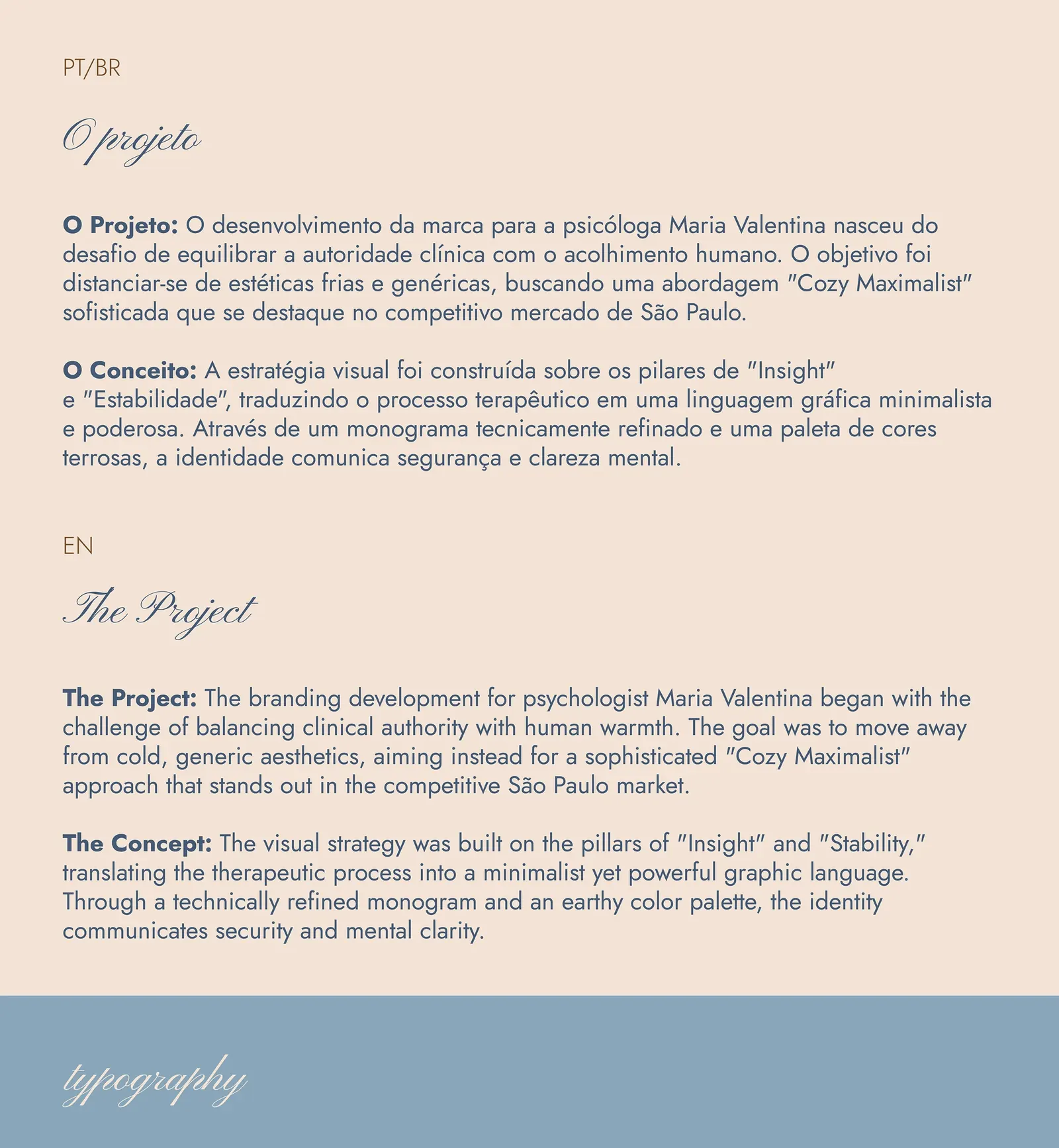 PT/BR

O projeto

O Projeto: O desenvolvimento da marca para a psicóloga Maria Valentina nasceu do desafio de equilibrar a autoridade clínica com o acolhimento humano. O objetivo foi distanciar-se de estéticas frias e genéricas, buscando uma abordagem "Cozy Maximalist" sofisticada que se destaque no competitivo mercado de São Paulo.

O Conceito: A estratégia visual foi construída sobre os pilares de "Insight" e "Estabilidade", traduzindo o processo terapêutico em uma linguagem gráfica minimalista e poderosa. Através de um monograma tecnicamente refinado e uma paleta de cores terrosas, a identidade comunica segurança e clareza mental.

EN

The Project

The Project: The branding development for psychologist Maria Valentina began with the challenge of balancing clinical authority with human warmth. The goal was to move away from cold, generic aesthetics, aiming instead for a sophisticated "Cozy Maximalist" approach that stands out in the competitive São Paulo market.

The Concept: The visual strategy was built on the pillars of "Insight" and "Stability," translating the therapeutic process into a minimalist yet powerful graphic language. Through a technically refined monogram and an earthy color palette, the identity communicates security and mental clarity.

typography